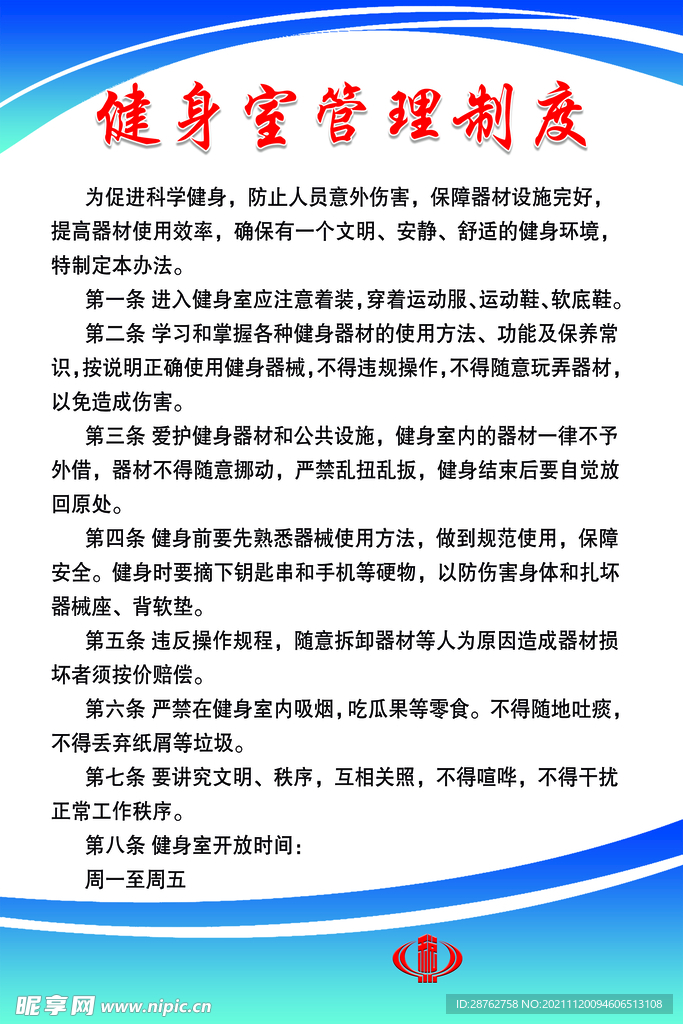 健身室管理制度

为促进科学健身，防止人员意外伤害，保障器材设施完好，提高器材使用效率，确保有一个文明、安静、舒适的健身环境，特制定本办法。

第一条 进入健身室应注意着装，穿着运动服、运动鞋、软底鞋。

第二条 学习和掌握各种健身器材的使用方法、功能及保养常识，按说明正确使用健身器械，不得违规操作，不得随意玩弄器材，以免造成伤害。

第三条 爱护健身器材和公共设施，健身室内的器材一律不予外借，器材不得随意挪动，严禁乱扭乱扳，健身结束后要自觉放回原处。

第四条 健身前要先熟悉器械使用方法，做到规范使用，保障安全。健身时要摘下钥匙串和手机等硬物，以防伤害身体和扎坏器械座、背软垫。

第五条 违反操作规程，随意拆卸器材等人为原因造成器材损坏者须按价赔偿。

第六条 严禁在健身室内吸烟，吃瓜果等零食。不得随地吐痰，不得丢弃纸屑等垃圾。

第七条 要讲究文明、秩序，互相关照，不得喧哗，不得干扰正常工作秩序。

第八条 健身室开放时间：

周一至周五

昵享网 www.nipic.cn

ID:28762758 NO:20211120094606513108